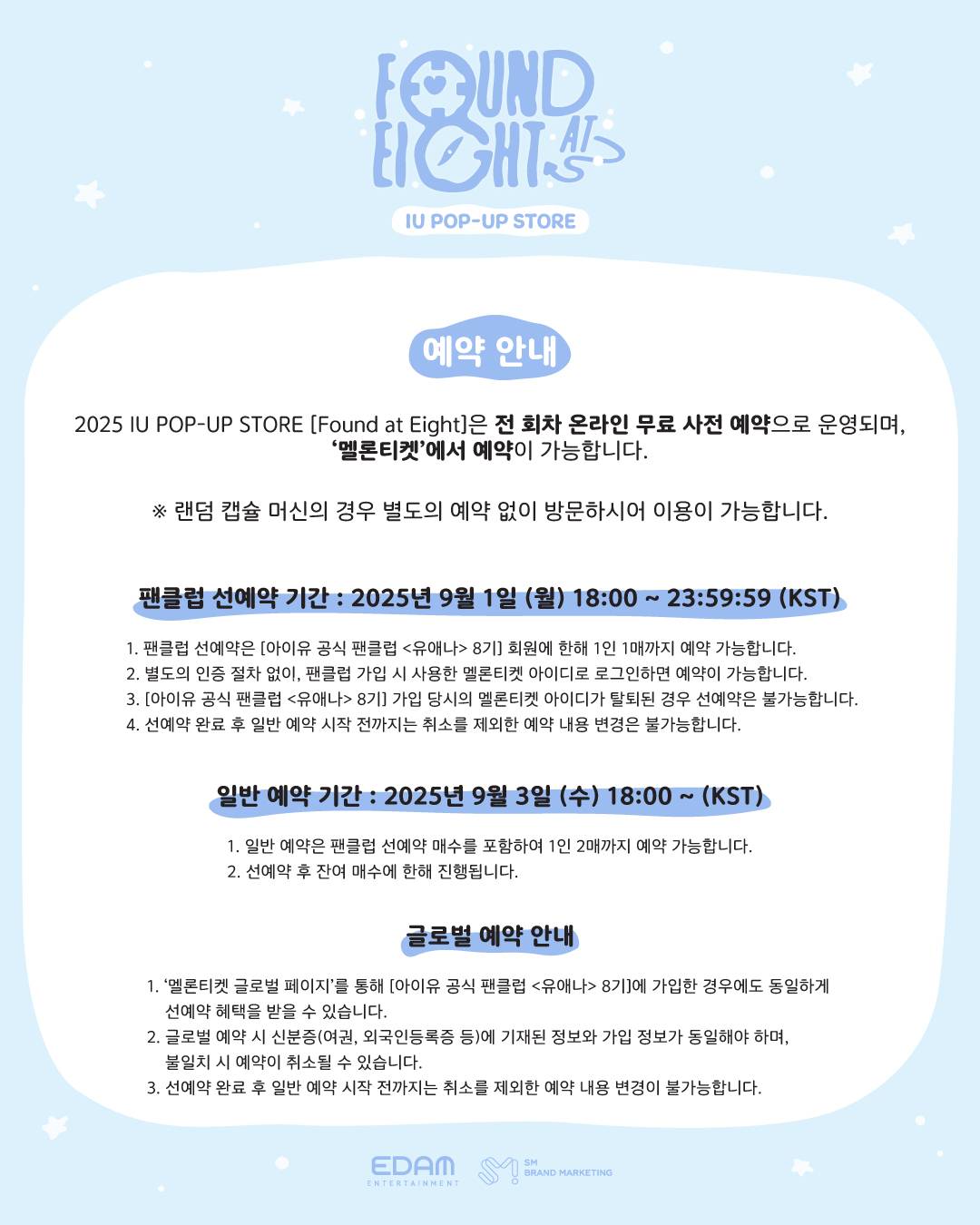 FOUND AT EIGHT

IU POP-UP STORE

예약 안내

2025 IU POP-UP STORE [Found at Eight]은 전 회차 온라인 무료 사전 예약으로 운영되며, '멜론티켓'에서 예약이 가능합니다.

※ 랜덤 캡슐 머신의 경우 별도의 예약 없이 방문하시어 이용이 가능합니다.

팬클럽 선예약 기간 : 2025년 9월 1일 (월) 18:00 ~ 23:59:59 (KST)

1. 팬클럽 선예약은 [아이유 공식 팬클럽 <유애나> 8기] 회원에 한해 1인 1매까지 예약 가능합니다.
2. 별도의 인증 절차 없이, 팬클럽 가입 시 사용한 멜론티켓 아이디로 로그인하면 예약이 가능합니다.
3. [아이유 공식 팬클럽 <유애나> 8기] 가입 당시의 멜론티켓 아이디가 탈퇴된 경우 선예약은 불가능합니다.
4. 선예약 완료 후 일반 예약 시작 전까지는 취소를 제외한 예약 내용 변경은 불가능합니다.

일반 예약 기간 : 2025년 9월 3일 (수) 18:00 ~ (KST)

1. 일반 예약은 팬클럽 선예약 매수를 포함하여 1인 2매까지 예약 가능합니다.
2. 선예약 후 잔여 매수에 한해 진행됩니다.

글로벌 예약 안내

1. '멜론티켓 글로벌 페이지'를 통해 [아이유 공식 팬클럽 <유애나> 8기]에 가입한 경우에도 동일하게 선예약 혜택을 받을 수 있습니다.
2. 글로벌 예약 시 신분증(여권, 외국인등록증 등)에 기재된 정보와 가입 정보가 동일해야 하며, 불일치 시 예약이 취소될 수 있습니다.
3. 선예약 완료 후 일반 예약 시작 전까지는 취소를 제외한 예약 내용 변경이 불가능합니다.

EDAM ENTERTAINMENT
SM BRAND MARKETING